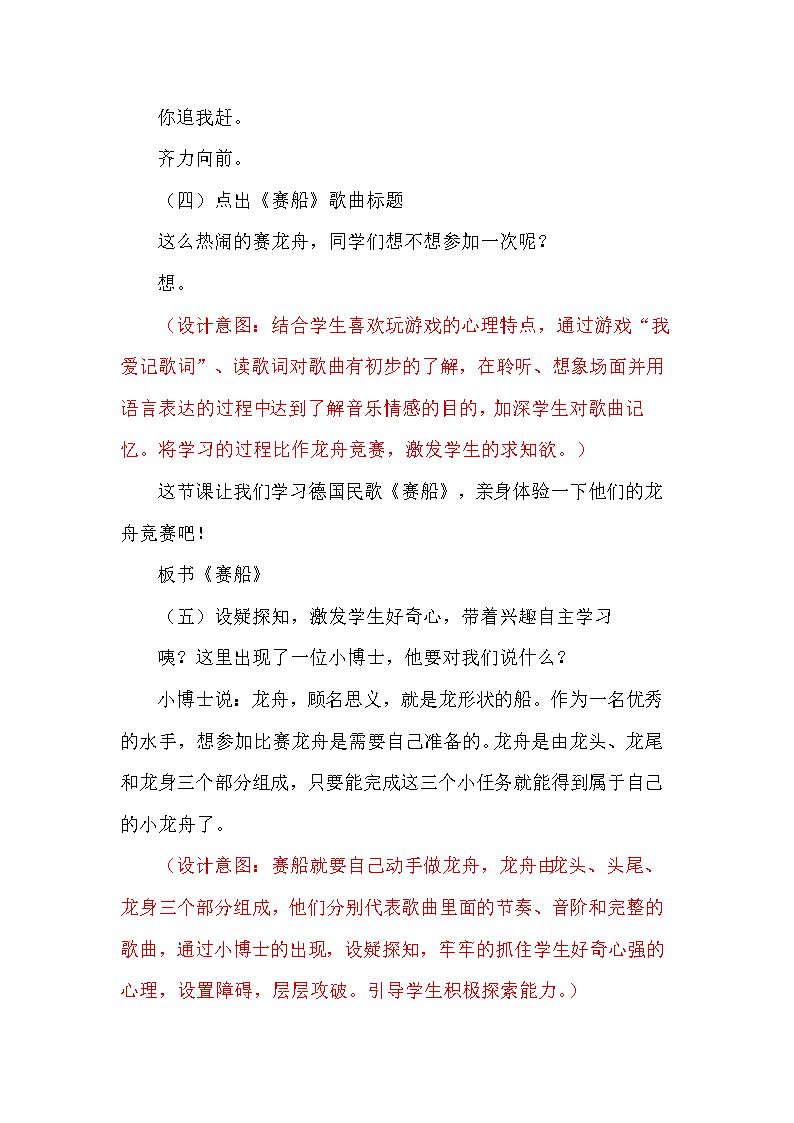 你追我赶。

齐力向前。

（四）点出《赛船》歌曲标题

这么热闹的赛龙舟，同学们想不想参加一次呢？

想。

（设计意图：结合学生喜欢玩游戏的心理特点，通过游戏“我爱记歌词”、读歌词对歌曲有初步的了解，在聆听、想象场面并用语言表达的过程中达到了解音乐情感的目的，加深学生对歌曲记忆。将学习的过程比作龙舟竞赛，激发学生的求知欲。）

这节课让我们学习德国民歌《赛船》，亲身体验一下他们的龙舟竞赛吧！

板书《赛船》

（五）设疑探知，激发学生好奇心，带着兴趣自主学习

咦？这里出现了一位小博士，他要对我们说什么？

小博士说：龙舟，顾名思义，就是龙形状的船。作为一名优秀的水手，想参加比赛龙舟是需要自己准备的。龙舟是由龙头、龙尾和龙身三个部分组成，只要能完成这三个小任务就能得到属于自己的小龙舟了。

（设计意图：赛船就要自己动手做龙舟，龙舟由龙头、头尾、龙身三个部分组成，他们分别代表歌曲里面的节奏、音阶和完整的歌曲，通过小博士的出现，设疑探知，牢牢的抓住学生好奇心强的心理，设置障碍，层层攻破。引导学生积极探索能力。）